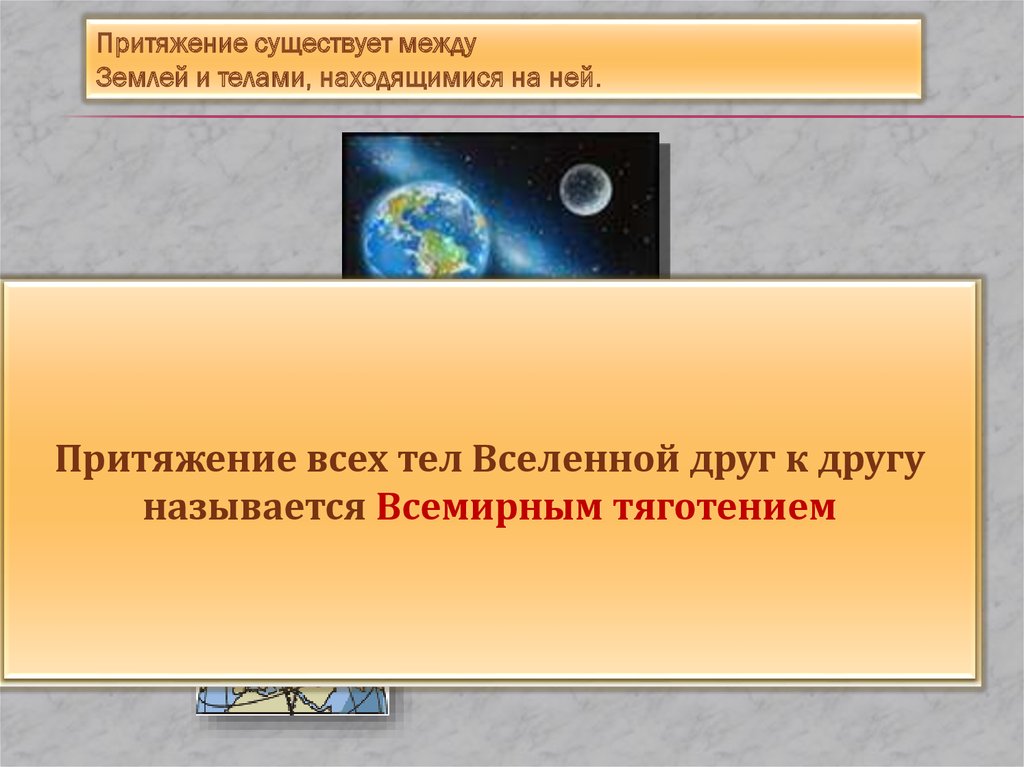 Притяжение существует между
Землей и телами, находящимися на ней.

Притяжение всех тел Вселенной друг к другу называется Всемирным тяготением